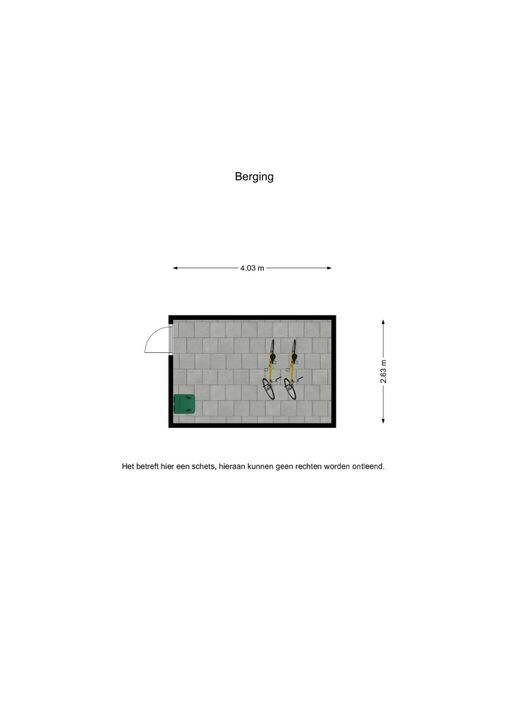 Berging

4.03 m

2.63 m

Het betreft hier een schets, hieraan kunnen geen rechten worden ontleend.